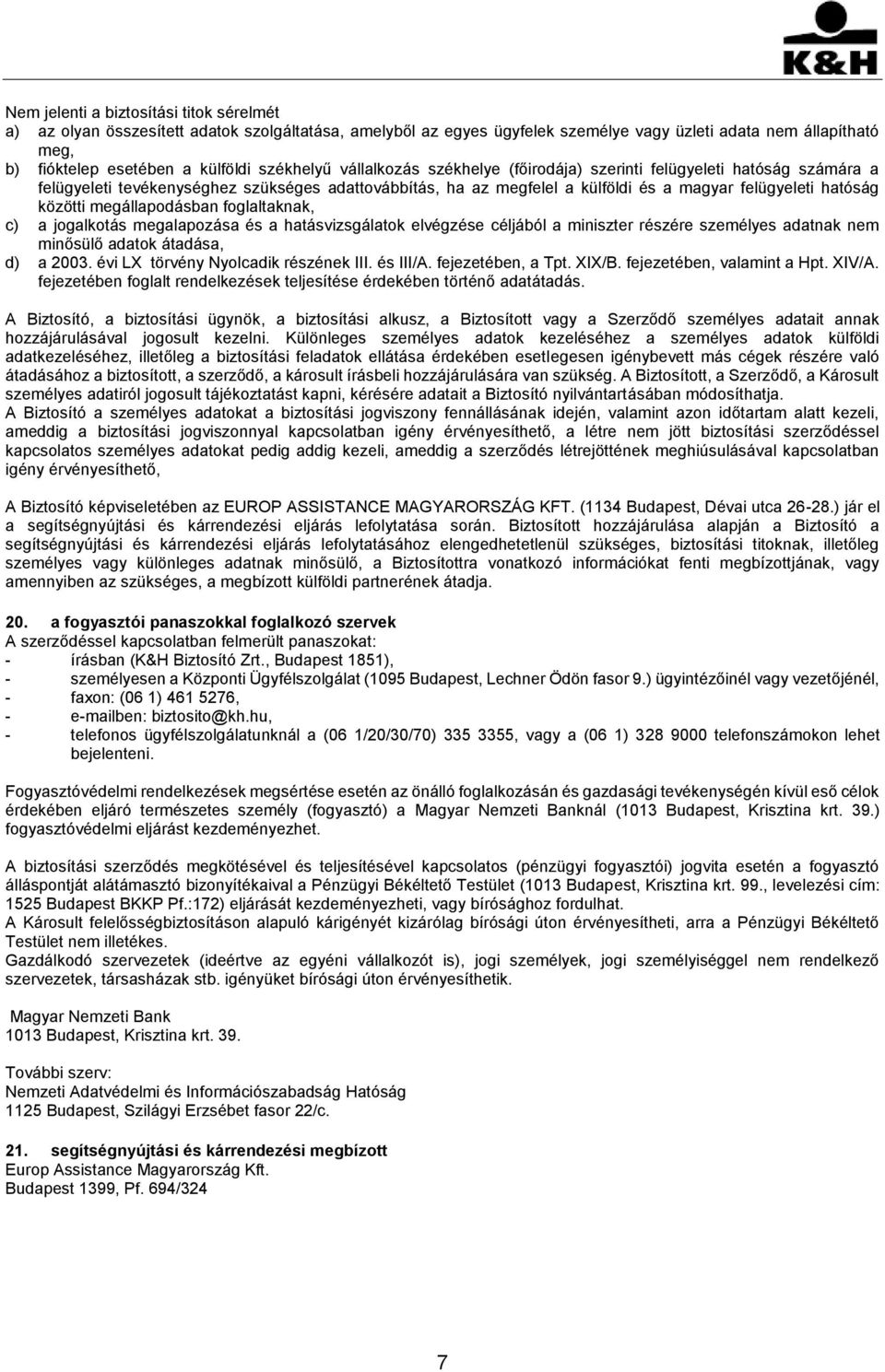 K&H

Nem jelenti a biztosítási titok sérelmét
a) az olyan összesített adatok szolgáltatása, amelyből az egyes ügyfelek személye vagy üzleti adata nem állapítható meg,
b) fióktelep esetében a külföldi székhelyű vállalkozás székhelye (főirodája) szerinti felügyeleti hatóság számára a felügyeleti tevékenységhez szükséges adattovábbítás, ha az megfelel a külföldi és a magyar felügyeleti hatóság közötti megállapodásban foglaltaknak,
c) a jogalkotás megalapozása és a hatásvizsgálatok elvégzése céljából a miniszter részére személyes adatnak nem minősülő adatok átadása,
d) a 2003. évi LX törvény Nyolcadik részének III. és III/A. fejezetében, a Tpt. XIX/B. fejezetében, valamint a Hpt. XIV/A. fejezetében foglalt rendelkezések teljesítése érdekében történő adatátadás.

A Biztosító, a biztosítási ügynök, a biztosítási alkusz, a Biztosított vagy a Szerződő személyes adatait annak hozzájárulásával jogosult kezelni. Különleges személyes adatok kezeléséhez a személyes adatok külföldi adatkezeléséhez, illetőleg a biztosítási feladatok ellátása érdekében esetlegesen igénybevett más cégek részére való átadásához a biztosított, a szerződő, a károsult írásbeli hozzájárulására van szükség. A Biztosított, a Szerződő, a Károsult személyes adatiról jogosult tájékoztatást kapni, kérésére adatait a Biztosító nyilvántartásában módosíthatja.
A Biztosító a személyes adatokat a biztosítási jogviszony fennállásának idején, valamint azon időtartam alatt kezeli, ameddig a biztosítási jogviszonnyal kapcsolatban igény érvényesíthető, a létre nem jött biztosítási szerződéssel kapcsolatos személyes adatokat pedig addig kezeli, ameddig a szerződés létrejöttének meghiúsulásával kapcsolatban igény érvényesíthető,

A Biztosító képviseletében az EUROP ASSISTANCE MAGYARORSZÁG KFT. (1134 Budapest, Dévai utca 26-28.) jár el a segítségnyújtási és kárrendezési eljárás lefolytatása során. Biztosított hozzájárulása alapján a Biztosító a segítségnyújtási és kárrendezési eljárás lefolytatásához elengedhetetlenül szükséges, biztosítási titoknak, illetőleg személyes vagy különleges adatnak minősülő, a Biztosítottra vonatkozó információkat fenti megbízottjának, vagy amennyiben az szükséges, a megbízott külföldi partnerének átadja.

20. a fogyasztói panaszokkal foglalkozó szervek
A szerződéssel kapcsolatban felmerült panaszokat:
- írásban (K&H Biztosító Zrt., Budapest 1851),
- személyesen a Központi Ügyfélszolgálat (1095 Budapest, Lechner Ödön fasor 9.) ügyintézőinél vagy vezetőjénél,
- faxon: (06 1) 461 5276,
- e-mailben: biztosito@kh.hu,
- telefonos ügyfélszolgálatunknál a (06 1/20/30/70) 335 3355, vagy a (06 1) 328 9000 telefonszámokon lehet bejelenteni.

Fogyasztóvédelmi rendelkezések megsértése esetén az önálló foglalkozásán és gazdasági tevékenységén kívül eső célok érdekében eljáró természetes személy (fogyasztó) a Magyar Nemzeti Banknál (1013 Budapest, Krisztina krt. 39.) fogyasztóvédelmi eljárást kezdeményezhet.

A biztosítási szerződés megkötésével és teljesítésével kapcsolatos (pénzügyi fogyasztói) jogvita esetén a fogyasztó álláspontját alátámasztó bizonyítékaival a Pénzügyi Békéltető Testület (1013 Budapest, Krisztina krt. 99., levelezési cím: 1525 Budapest BKKP Pf.:172) eljárását kezdeményezheti, vagy bírósághoz fordulhat.
A Károsult felelősségbiztosításon alapuló kárigényét kizárólag bírósági úton érvényesítheti, arra a Pénzügyi Békéltető Testület nem illetékes.
Gazdálkodó szervezetek (ideértve az egyéni vállalkozót is), jogi személyek, jogi személyiséggel nem rendelkező szervezetek, társasházak stb. igényüket bírósági úton érvényesíthetik.

Magyar Nemzeti Bank
1013 Budapest, Krisztina krt. 39.

További szerv:
Nemzeti Adatvédelmi és Információszabadság Hatóság
1125 Budapest, Szilágyi Erzsébet fasor 22/c.

21. segítségnyújtási és kárrendezési megbízott
Europ Assistance Magyarország Kft.
Budapest 1399, Pf. 694/324

7